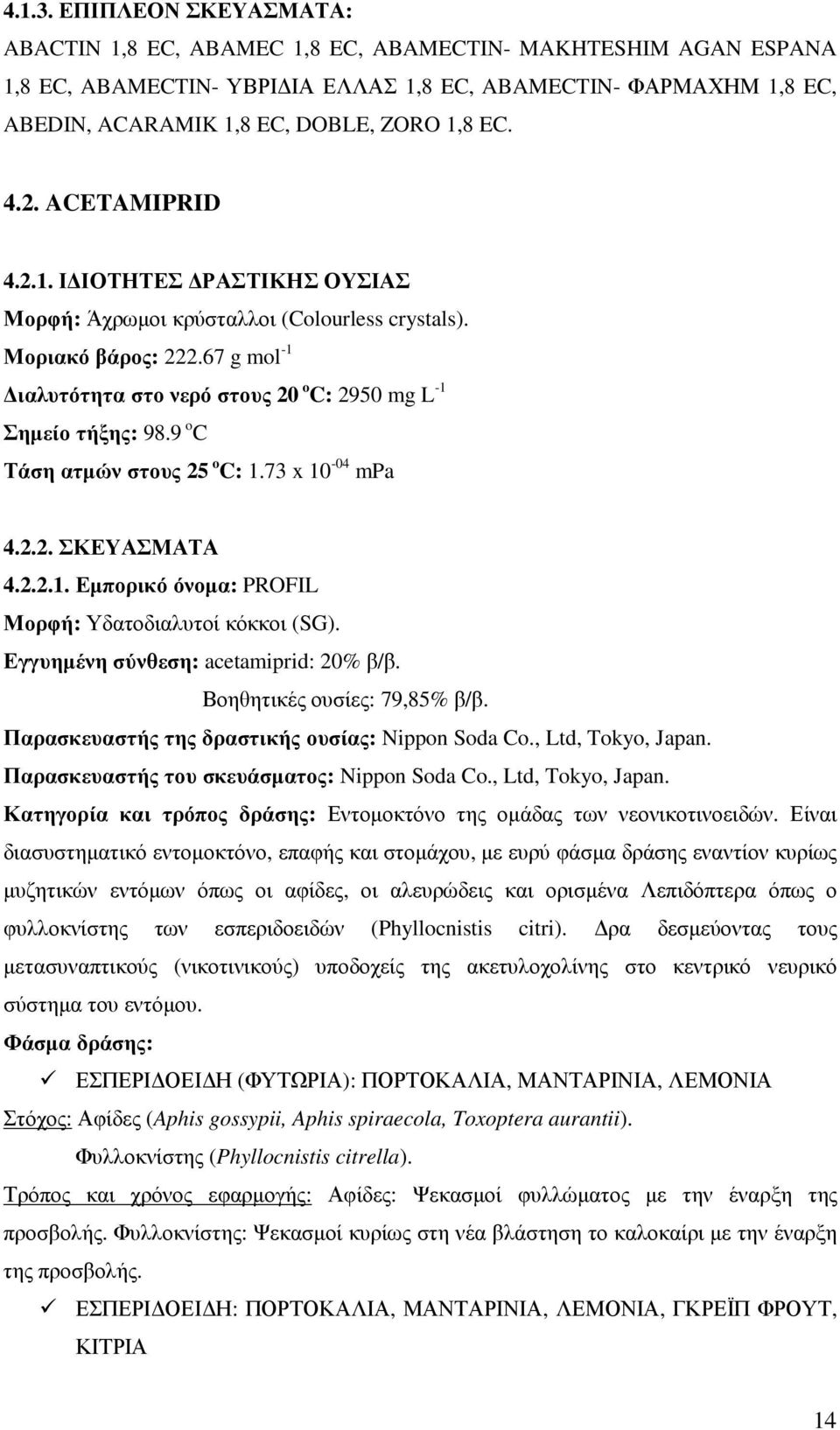 4.1.3. ΕΠΙΠΛΕΟΝ ΣΚΕΥΑΣΜΑΤΑ:
ABACTIN 1,8 EC, ABAMEC 1,8 EC, ABAMECTIN- MAKHTESHIM AGAN ESPANA 1,8 EC, ABAMECTIN- ΥΒΡΙΔΙΑ ΕΛΛΑΣ 1,8 EC, ABAMECTIN- ΦΑΡΜΑΧΗΜ 1,8 EC, ABEDIN, ACARAMIK 1,8 EC, DOBLE, ZORO 1,8 EC.

4.2. ACETAMIPRID

4.2.1. ΙΔΙΟΤΗΤΕΣ ΔΡΑΣΤΙΚΗΣ ΟΥΣΙΑΣ
Μορφή: Άχρωμοι κρύσταλλοι (Colourless crystals).
Μοριακό βάρος: 222.67 g mol$^{-1}$
Διαλυτότητα στο νερό στους 20 $^{o}$C: 2950 mg L$^{-1}$
Σημείο τήξης: 98.9 $^{o}$C
Τάση ατμών στους 25 $^{o}$C: 1.73 x 10$^{-04}$ mPa

4.2.2. ΣΚΕΥΑΣΜΑΤΑ
4.2.2.1. Εμπορικό όνομα: PROFIL
Μορφή: Υδατοδιαλυτοί κόκκοι (SG).
Εγγυημένη σύνθεση: acetamiprid: 20% β/β.
Βοηθητικές ουσίες: 79,85% β/β.
Παρασκευαστής της δραστικής ουσίας: Nippon Soda Co., Ltd, Tokyo, Japan.
Παρασκευαστής του σκευάσματος: Nippon Soda Co., Ltd, Tokyo, Japan.
Κατηγορία και τρόπος δράσης: Εντομοκτόνο της ομάδας των νεονικοτινοειδών. Είναι διασυστηματικό εντομοκτόνο, επαφής και στομάχου, με ευρύ φάσμα δράσης εναντίον κυρίως μυζητικών εντόμων όπως οι αφίδες, οι αλευρώδεις και ορισμένα Λεπιδόπτερα όπως ο φυλλοκνίστης των εσπεριδοειδών (Phyllocnistis citri). Δρα δεσμεύοντας τους μετασυναπτικούς (νικοτινικούς) υποδοχείς της ακετυλοχολίνης στο κεντρικό νευρικό σύστημα του εντόμου.
Φάσμα δράσης:
✓ ΕΣΠΕΡΙΔΟΕΙΔΗ (ΦΥΤΩΡΙΑ): ΠΟΡΤΟΚΑΛΙΑ, ΜΑΝΤΑΡΙΝΙΑ, ΛΕΜΟΝΙΑ
Στόχος: Αφίδες (Aphis gossypii, Aphis spiraecola, Toxoptera aurantii).
Φυλλοκνίστης (Phyllocnistis citrella).
Τρόπος και χρόνος εφαρμογής: Αφίδες: Ψεκασμοί φυλλώματος με την έναρξη της προσβολής. Φυλλοκνίστης: Ψεκασμοί κυρίως στη νέα βλάστηση το καλοκαίρι με την έναρξη της προσβολής.
✓ ΕΣΠΕΡΙΔΟΕΙΔΗ: ΠΟΡΤΟΚΑΛΙΑ, ΜΑΝΤΑΡΙΝΙΑ, ΛΕΜΟΝΙΑ, ΓΚΡΕΪΠ ΦΡΟΥΤ, ΚΙΤΡΙΑ

14